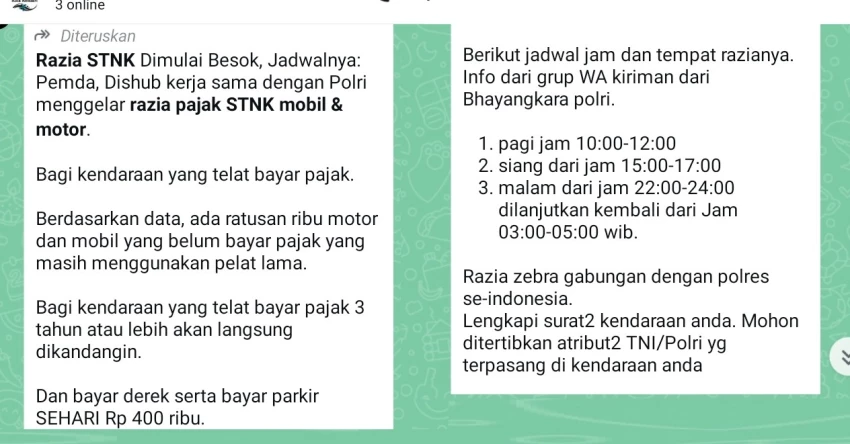 3 online

Diteruskan

Razia STNK Dimulai Besok, Jadwalnya: Pemda, Dishub kerja sama dengan Polri menggelar razia pajak STNK mobil & motor.

Bagi kendaraan yang telat bayar pajak.

Berdasarkan data, ada ratusan ribu motor dan mobil yang belum bayar pajak yang masih menggunakan pelat lama.

Bagi kendaraan yang telat bayar pajak 3 tahun atau lebih akan langsung dikandangin.

Dan bayar derek serta bayar parkir SEHARI Rp 400 ribu.

Berikut jadwal jam dan tempat razianya. Info dari grup WA kiriman dari Bhayangkara polri.

1. pagi jam 10:00-12:00
2. siang dari jam 15:00-17:00
3. malam dari jam 22:00-24:00 dilanjutkan kembali dari Jam 03:00-05:00 wib.

Razia zebra gabungan dengan polres se-indonesia.
Lengkapi surat2 kendaraan anda. Mohon ditertibkan atribut2 TNI/Polri yg terpasang di kendaraan anda